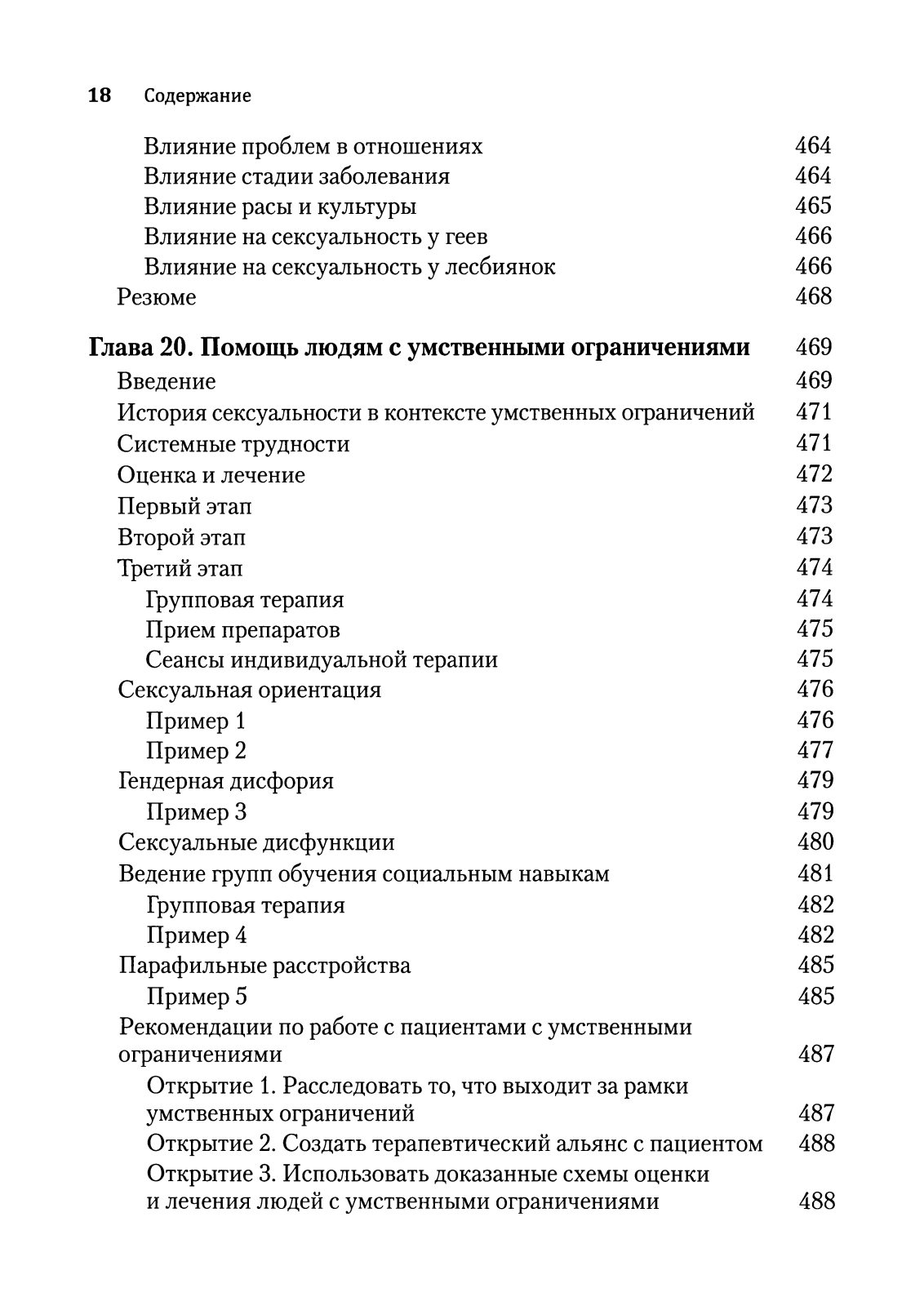 18 Содержание

Влияние проблем в отношениях 464
Влияние стадии заболевания 464
Влияние расы и культуры 465
Влияние на сексуальность у геев 466
Влияние на сексуальность у лесбиянок 466
Резюме 468

Глава 20. Помощь людям с умственными ограничениями 469
Введение 469
История сексуальности в контексте умственных ограничений 471
Системные трудности 471
Оценка и лечение 472
Первый этап 473
Второй этап 473
Третий этап 474
Групповая терапия 474
Прием препаратов 475
Сеансы индивидуальной терапии 475
Сексуальная ориентация 476
Пример 1 476
Пример 2 477
Гендерная дисфория 479
Пример 3 479
Сексуальные дисфункции 480
Ведение групп обучения социальным навыкам 481
Групповая терапия 482
Пример 4 482
Парафильные расстройства 485
Пример 5 485
Рекомендации по работе с пациентами с умственными ограничениями 487
Открытие 1. Расследовать то, что выходит за рамки умственных ограничений 487
Открытие 2. Создать терапевтический альянс с пациентом 488
Открытие 3. Использовать доказанные схемы оценки и лечения людей с умственными ограничениями 488